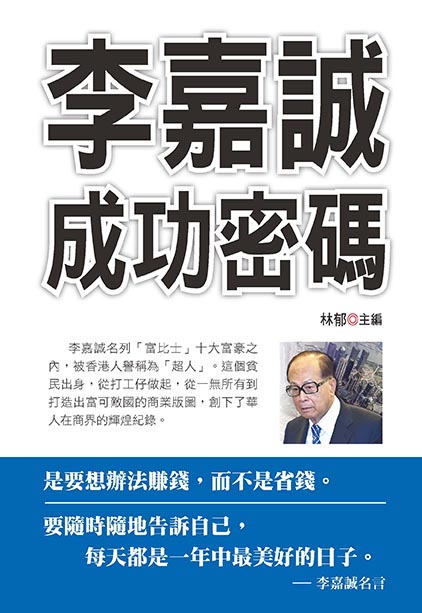 李嘉誠
成功密碼

林郁◎主編

李嘉誠名列「富比士」十大富豪之內，被香港人譽稱為「超人」。這個貧民出身，從打工仔做起，從一無所有到打造出富可敵國的商業版圖，創下了華人在商界的輝煌紀錄。

是要想辦法賺錢，而不是省錢。

要隨時隨地告訴自己，
每天都是一年中最美好的日子。
— 李嘉誠名言